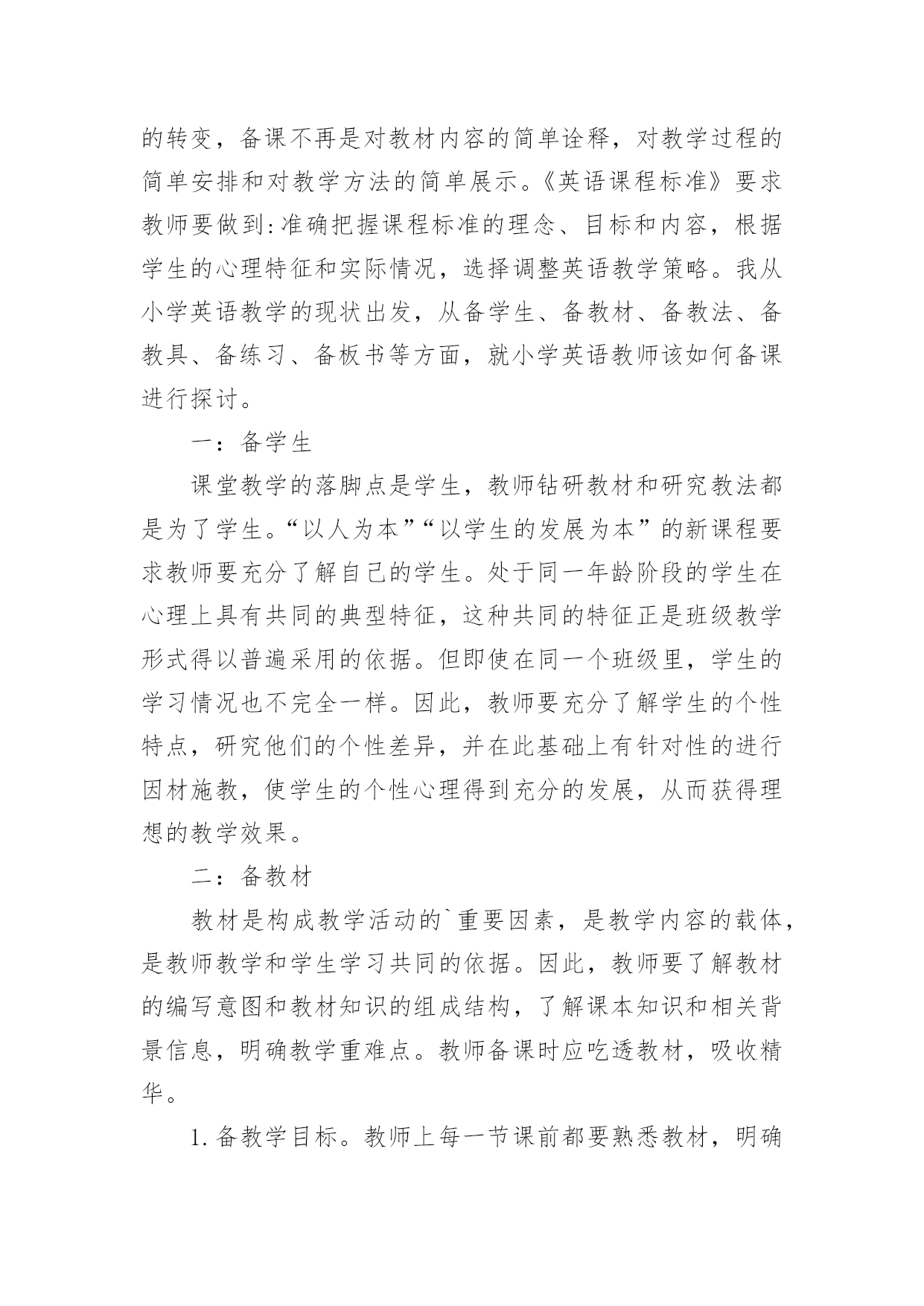 的转变，备课不再是对教材内容的简单诠释，对教学过程的简单安排和对教学方法的简单展示。《英语课程标准》要求教师要做到:准确把握课程标准的理念、目标和内容，根据学生的心理特征和实际情况，选择调整英语教学策略。我从小学英语教学的现状出发，从备学生、备教材、备教法、备教具、备练习、备板书等方面，就小学英语教师该如何备课进行探讨。

一：备学生

课堂教学的落脚点是学生，教师钻研教材和研究教法都是为了学生。“以人为本”“以学生的发展为本”的新课程要求教师要充分了解自己的学生。处于同一年龄阶段的学生在心理上具有共同的典型特征，这种共同的特征正是班级教学形式得以普遍采用的依据。但即使在同一个班级里，学生的学习情况也不完全一样。因此，教师要充分了解学生的个性特点，研究他们的个性差异，并在此基础上有针对性的进行因材施教，使学生的个性心理得到充分的发展，从而获得理想的教学效果。

二：备教材

教材是构成教学活动的`重要因素，是教学内容的载体，是教师教学和学生学习共同的依据。因此，教师要了解教材的编写意图和教材知识的组成结构，了解课本知识和相关背景信息，明确教学重难点。教师备课时应吃透教材，吸收精华。

1.备教学目标。教师上每一节课前都要熟悉教材，明确